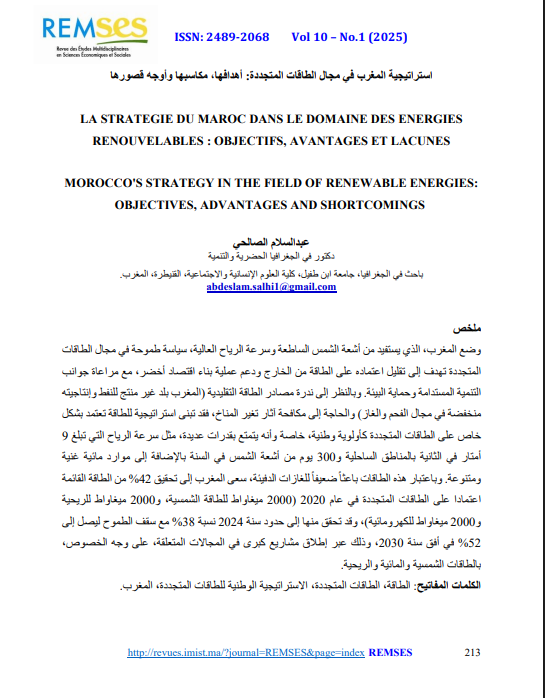 REMSES
Revue des Études Multidisciplinaires en Sciences Économiques et Sociales

ISSN: 2489-2068 Vol 10 – No.1 (2025)

استراتيجية المغرب في مجال الطاقات المتجددة: أهدافها، مكاسبها وأوجه قصورها

LA STRATEGIE DU MAROC DANS LE DOMAINE DES ENERGIES RENOUVELABLES : OBJECTIFS, AVANTAGES ET LACUNES

MOROCCO'S STRATEGY IN THE FIELD OF RENEWABLE ENERGIES: OBJECTIVES, ADVANTAGES AND SHORTCOMINGS

عبدالسلام الصالحي
دكتور في الجغرافيا الحضرية والتنمية
باحث في الجغرافيا، جامعة ابن طفيل، كلية العلوم الإنسانية والاجتماعية، القنيطرة، المغرب.
abdeslam.salhi1@gmail.com

ملخص
وضع المغرب، الذي يستفيد من أشعة الشمس الساطعة وسرعة الرياح العالية، سياسة طموحة في مجال الطاقات المتجددة تهدف إلى تقليل اعتماده على الطاقة من الخارج ودعم عملية بناء اقتصاد أخضر، مع مراعاة جوانب التنمية المستدامة وحماية البيئة. وبالنظر إلى ندرة مصادر الطاقة التقليدية (المغرب بلد غير منتج للنفط وإنتاجيته منخفضة في مجال الفحم والغاز) والحاجة إلى مكافحة آثار تغير المناخ، فقد تبنى استراتيجية للطاقة تعتمد بشكل خاص على الطاقات المتجددة كأولوية وطنية، خاصة وأنه يتمتع بقدرات عديدة، مثل سرعة الرياح التي تبلغ 9 أمتار في الثانية بالمناطق الساحلية و300 يوم من أشعة الشمس في السنة بالإضافة إلى موارد مائية غنية ومتنوعة. وباعتبار هذه الطاقات باعثاً ضعيفاً للغازات الدفيئة، سعى المغرب إلى تحقيق 42% من الطاقة القائمة اعتمادا على الطاقات المتجددة في عام 2020 (2000 ميغاواط للطاقة الشمسية، و2000 ميغاواط للريحية و2000 ميغاواط للكهرومائية)، وقد تحقق منها إلى حدود سنة 2024 نسبة 38% مع سقف الطموح ليصل إلى 52% في أفق سنة 2030، وذلك عبر إطلاق مشاريع كبرى في المجالات المتعلقة، على وجه الخصوص، بالطاقات الشمسية والمائية والريحية.
الكلمات المفاتيح: الطاقة، الطاقات المتجددة، الاستراتيجية الوطنية للطاقات المتجددة، المغرب.

http://revues.imist.ma/?journal=REMSES&page=index REMSES 213